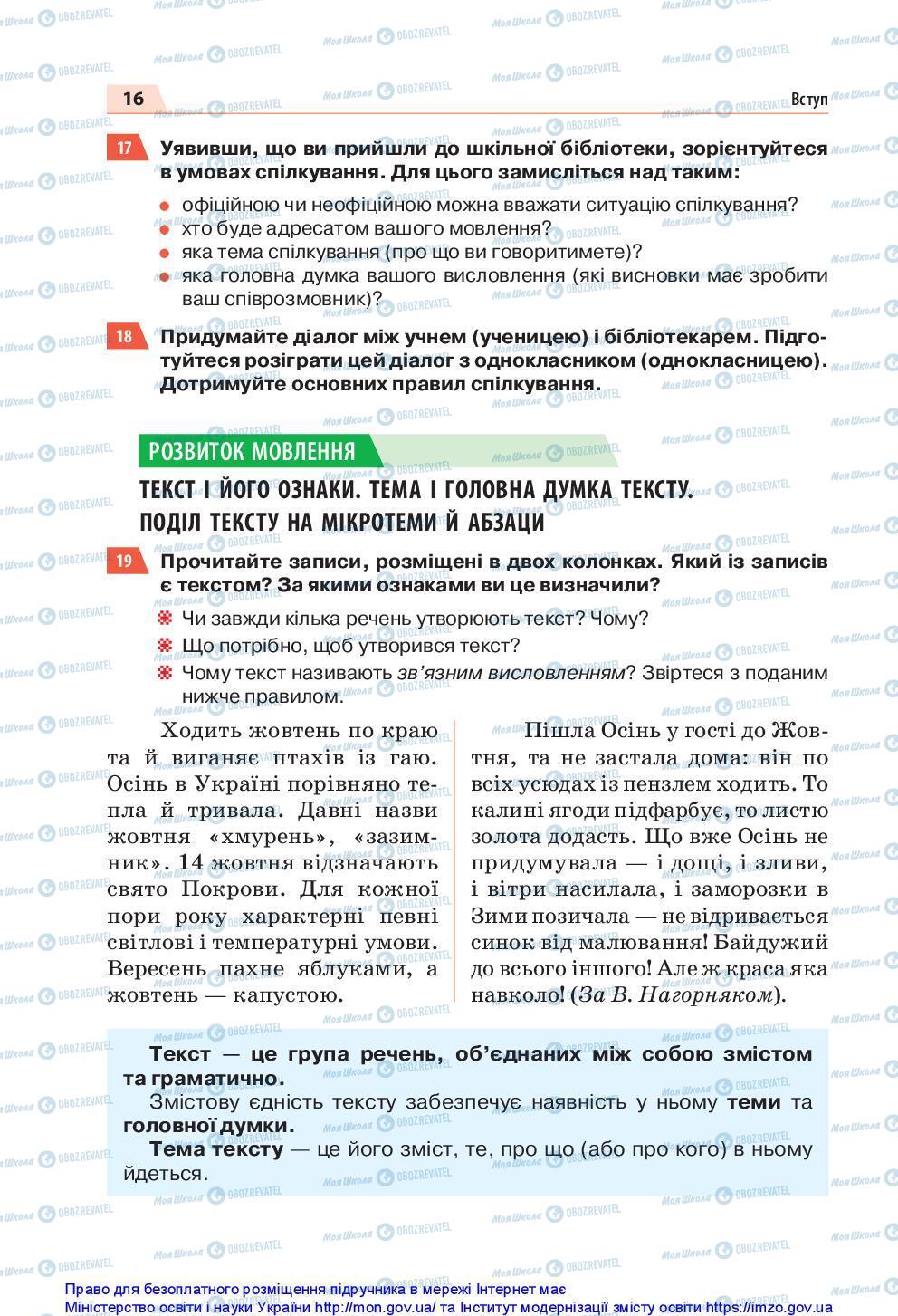 16

Вступ

17 Уявивши, що ви прийшли до шкільної бібліотеки, зорієнтуйтеся в умовах спілкування. Для цього замисліться над таким:

● офіційною чи неофіційною можна вважати ситуацію спілкування?
● хто буде адресатом вашого мовлення?
● яка тема спілкування (про що ви говоритимете)?
● яка головна думка вашого висловлення (які висновки має зробити ваш співрозмовник)?

18 Придумайте діалог між учнем (ученицею) і бібліотекарем. Підготуйтеся розіграти цей діалог з однокласником (однокласницею). Дотримуйте основних правил спілкування.

РОЗВИТОК МОВЛЕННЯ

ТЕКСТ І ЙОГО ОЗНАКИ. ТЕМА І ГОЛОВНА ДУМКА ТЕКСТУ. ПОДІЛ ТЕКСТУ НА МІКРОТЕМИ Й АБЗАЦИ

19 Прочитайте записи, розміщені в двох колонках. Який із записів є текстом? За якими ознаками ви це визначили?

Чи завжди кілька речень утворюють текст? Чому?
Що потрібно, щоб утворився текст?
Чому текст називають зв'язним висловленням? Звіртеся з поданим нижче правилом.

Ходить жовтень по краю та й виганяє птахів із гаю. Осінь в Україні порівняно тепла й тривала. Давні назви жовтня «хмурень», «зазимник». 14 жовтня відзначають свято Покрови. Для кожної пори року характерні певні світлові і температурні умови. Вересень пахне яблуками, а жовтень — капустою.

Пішла Осінь у гості до Жовтня, та не застала дома: він по всіх усюдах із пензлем ходить. То калині ягоди підфарбує, то листю золота додасть. Що вже Осінь не придумувала — і дощі, і зливи, і вітри насилала, і заморозки в Зими позичала — не відривається синок від малювання! Байдужий до всього іншого! Але ж краса яка навколо! (За В. Нагорняком).

Текст — це група речень, об'єднаних між собою змістом та граматично.

Змістову єдність тексту забезпечує наявність у ньому теми та головної думки.

Тема тексту — це його зміст, те, про що (або про кого) в ньому йдеться.

Право для безоплатного розміщення підручника в мережі Інтернет має Міністерство освіти і науки України http://mon.gov.ua/ та Інститут модернізації змісту освіти https://imzo.gov.ua